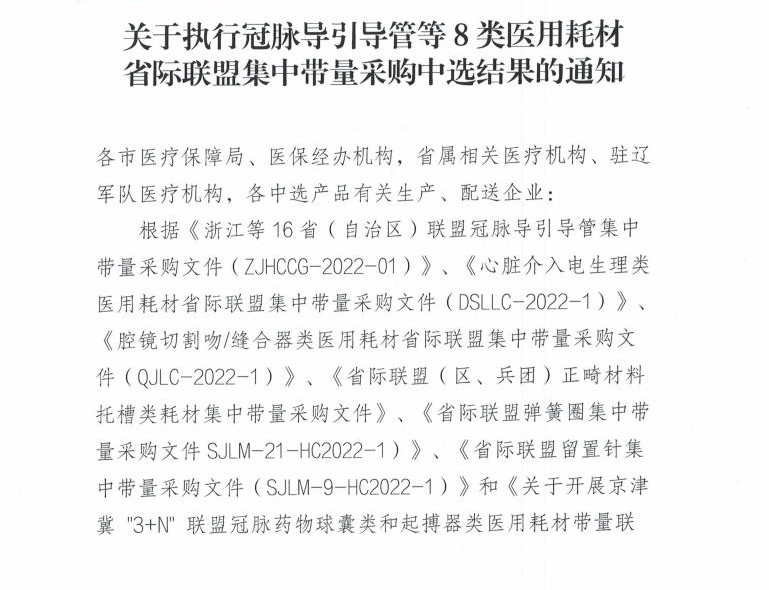 关于执行冠脉导引导管等 8 类医用耗材省际联盟集中带量采购中选结果的通知

各市医疗保障局、医保经办机构，省属相关医疗机构、驻辽军队医疗机构，各中选产品有关生产、配送企业：

根据《浙江等 16 省（自治区）联盟冠脉导引导管集中带量采购文件（ZJHCCG-2022-01）》、《心脏介入电生理类医用耗材省际联盟集中带量采购文件（DSLLC-2022-1）》、《腔镜切割吻/缝合器类医用耗材省际联盟集中带量采购文件（QJLC-2022-1）》、《省际联盟（区、兵团）正畸材料托槽类耗材集中带量采购文件》、《省际联盟弹簧圈集中带量采购文件 SJLM-21-HC2022-1）》、《省际联盟留置针集中带量采购文件（SJLM-9-HC2022-1）》和《关于开展京津冀 "3+N" 联盟冠脉药物球囊类和起搏器类医用耗材带量联